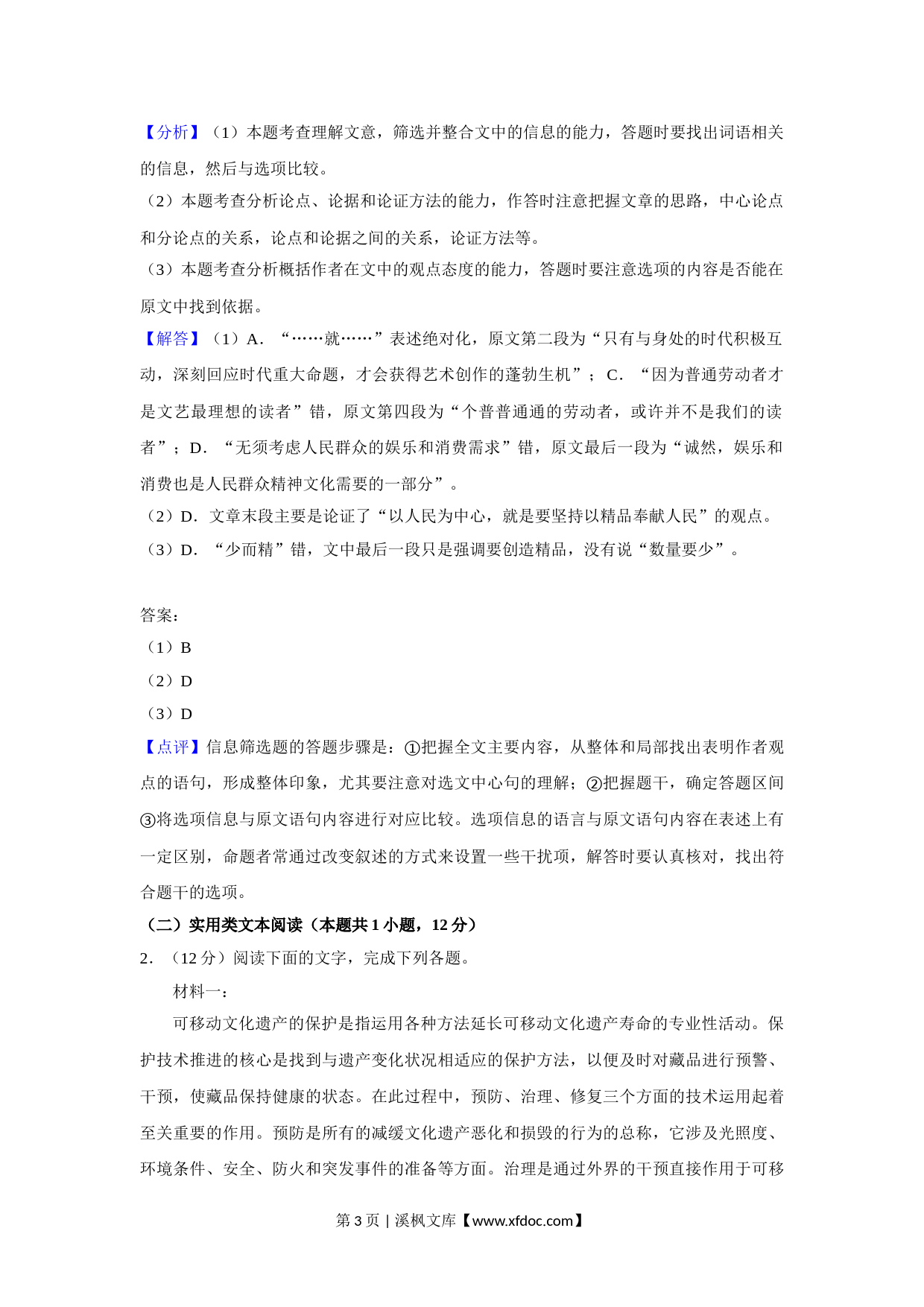 【分析】（1）本题考查理解文意，筛选并整合文中的信息的能力，答题时要找出词语相关的信息，然后与选项比较。
（2）本题考查分析论点、论据和论证方法的能力，作答时注意把握文章的思路，中心论点和分论点的关系，论点和论据之间的关系，论证方法等。
（3）本题考查分析概括作者在文中的观点态度的能力，答题时要注意选项的内容是否能在原文中找到依据。
【解答】（1）A．“……就……”表述绝对化，原文第二段为“只有与身处的时代积极互动，深刻回应时代重大命题，才会获得艺术创作的蓬勃生机”；C．“因为普通劳动者才是文艺最理想的读者”错，原文第四段为“个普普通通的劳动者，或许并不是我们的读者”；D．“无须考虑人民群众的娱乐和消费需求”错，原文最后一段为“诚然，娱乐和消费也是人民群众精神文化需要的一部分”。
（2）D．文章末段主要是论证了“以人民为中心，就是要坚持以精品奉献人民”的观点。
（3）D．“少而精”错，文中最后一段只是强调要创造精品，没有说“数量要少”。

答案：
（1）B
（2）D
（3）D
【点评】信息筛选题的答题步骤是：①把握全文主要内容，从整体和局部找出表明作者观点的语句，形成整体印象，尤其要注意对选文中心句的理解；②把握题干，确定答题区间③将选项信息与原文语句内容进行对应比较。选项信息的语言与原文语句内容在表述上有一定区别，命题者常通过改变叙述的方式来设置一些干扰项，解答时要认真核对，找出符合题干的选项。
（二）实用类文本阅读（本题共 1 小题，12 分）
2．（12 分）阅读下面的文字，完成下列各题。
材料一：
可移动文化遗产的保护是指运用各种方法延长可移动文化遗产寿命的专业性活动。保护技术推进的核心是找到与遗产变化状况相适应的保护方法，以便及时对藏品进行预警、干预，使藏品保持健康的状态。在此过程中，预防、治理、修复三个方面的技术运用起着至关重要的作用。预防是所有的减缓文化遗产恶化和损毁的行为的总称，它涉及光照度、环境条件、安全、防火和突发事件的准备等方面。治理是通过外界的干预直接作用于可移

第 3 页 | 溪枫文库【www.xfdoc.com】